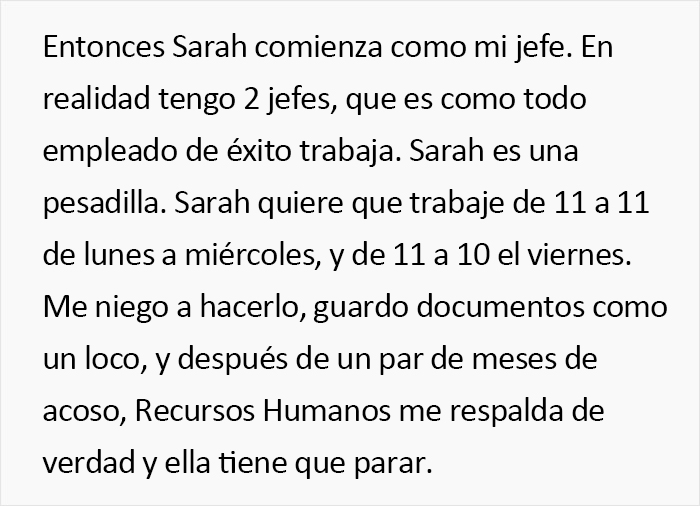 Entonces Sarah comienza como mi jefe. En realidad tengo 2 jefes, que es como todo empleado de éxito trabaja. Sarah es una pesadilla. Sarah quiere que trabaje de 11 a 11 de lunes a miércoles, y de 11 a 10 el viernes. Me niego a hacerlo, guardo documentos como un loco, y después de un par de meses de acoso, Recursos Humanos me respalda de verdad y ella tiene que parar.